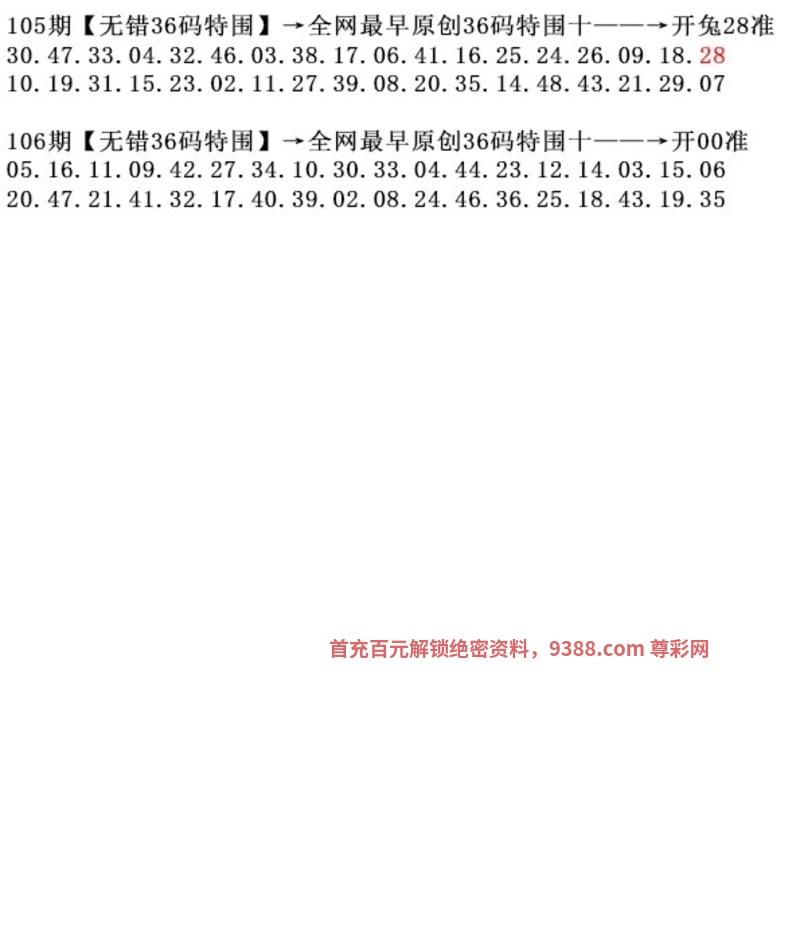 105期【无错36码特围】→全网最早原创36码特围十——→开兔28准
30.47.33.04.32.46.03.38.17.06.41.16.25.24.26.09.18.28
10.19.31.15.23.02.11.27.39.08.20.35.14.48.43.21.29.07

106期【无错36码特围】→全网最早原创36码特围十——→开00准
05.16.11.09.42.27.34.10.30.33.04.44.23.12.14.03.15.06
20.47.21.41.32.17.40.39.02.08.24.46.36.25.18.43.19.35

首充百元解锁绝密资料，9388.com 尊彩网